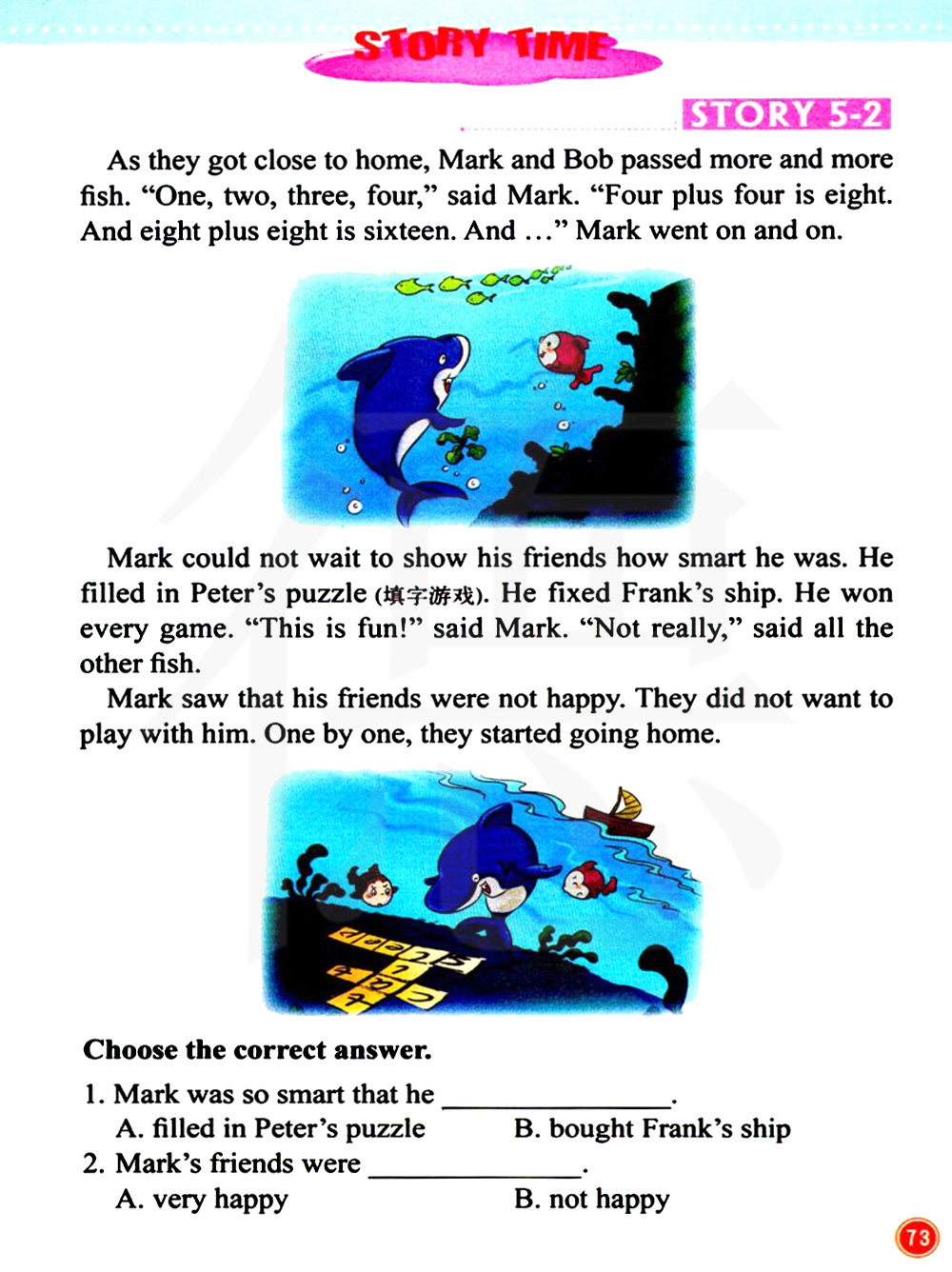 STORY TIME

STORY 5-2

As they got close to home, Mark and Bob passed more and more fish. “One, two, three, four,” said Mark. “Four plus four is eight. And eight plus eight is sixteen. And ...” Mark went on and on.

Mark could not wait to show his friends how smart he was. He filled in Peter’s puzzle (填字游戏). He fixed Frank’s ship. He won every game. “This is fun!” said Mark. “Not really,” said all the other fish.

Mark saw that his friends were not happy. They did not want to play with him. One by one, they started going home.

Choose the correct answer.

1. Mark was so smart that he ________________.
A. filled in Peter’s puzzle B. bought Frank’s ship
2. Mark’s friends were ______________.
A. very happy B. not happy

73